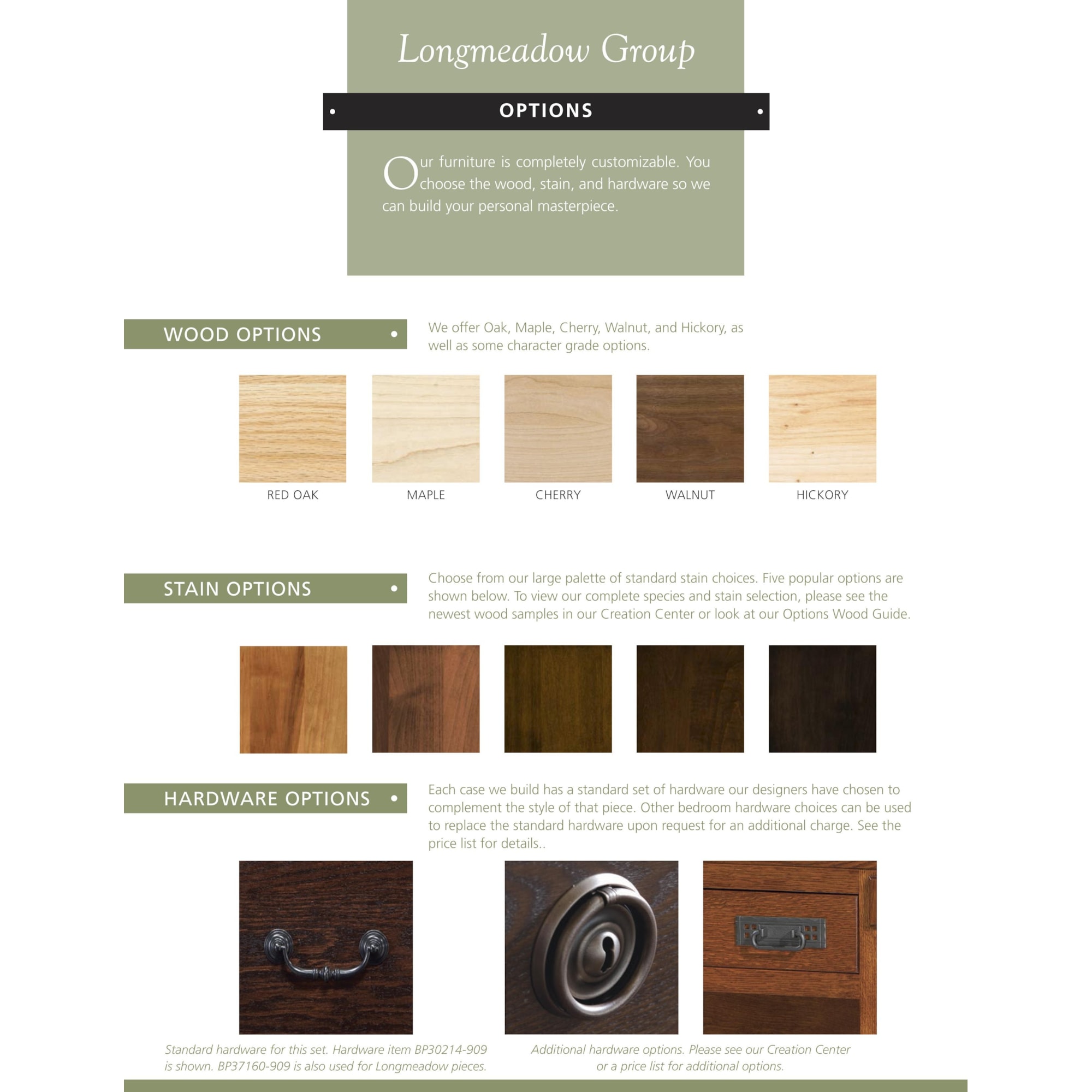 Longmeadow Group

OPTIONS

Our furniture is completely customizable. You choose the wood, stain, and hardware so we can build your personal masterpiece.

WOOD OPTIONS

We offer Oak, Maple, Cherry, Walnut, and Hickory, as well as some character grade options.

RED OAK

MAPLE

CHERRY

WALNUT

HICKORY

STAIN OPTIONS

Choose from our large palette of standard stain choices. Five popular options are shown below. To view our complete species and stain selection, please see the newest wood samples in our Creation Center or look at our Options Wood Guide.

HARDWARE OPTIONS

Each case we build has a standard set of hardware our designers have chosen to complement the style of that piece. Other bedroom hardware choices can be used to replace the standard hardware upon request for an additional charge. See the price list for details..

Standard hardware for this set. Hardware item BP30214-909 is shown. BP37160-909 is also used for Longmeadow pieces.

Additional hardware options. Please see our Creation Center or a price list for additional options.